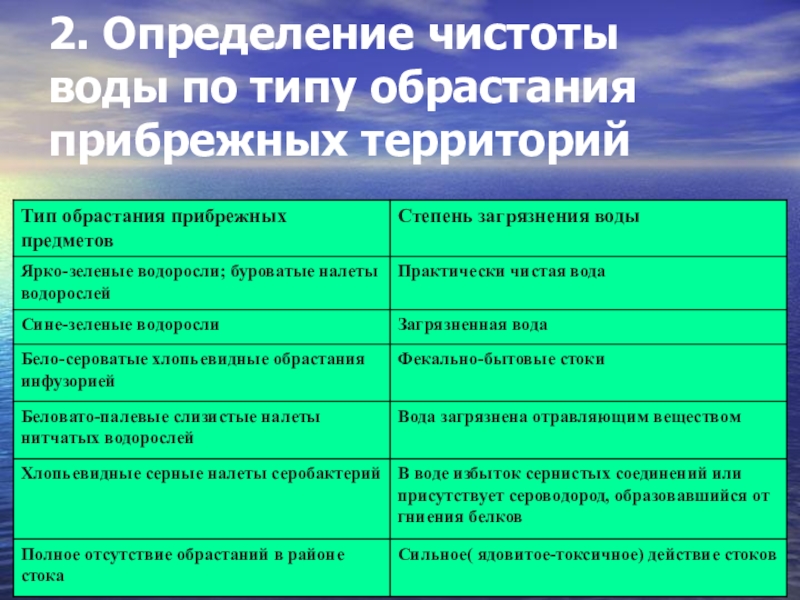 2. Определение чистоты воды по типу обрастания прибрежных территорий

| Тип обрастания прибрежных предметов | Степень загрязнения воды |
|---|---|
| Ярко-зеленые водоросли; буроватые налеты водорослей | Практически чистая вода |
| Сине-зеленые водоросли | Загрязненная вода |
| Бело-сероватые хлопьевидные обрастания инфузорией | Фекально-бытовые стоки |
| Беловато-палевые слизистые налеты нитчатых водорослей | Вода загрязнена отравляющим веществом |
| Хлопьевидные серные налеты серобактерий | В воде избыток сернистых соединений или присутствует сероводород, образовавшийся от гниения белков |
| Полное отсутствие обрастаний в районе стока | Сильное( ядовитое-токсичное) действие стоков |